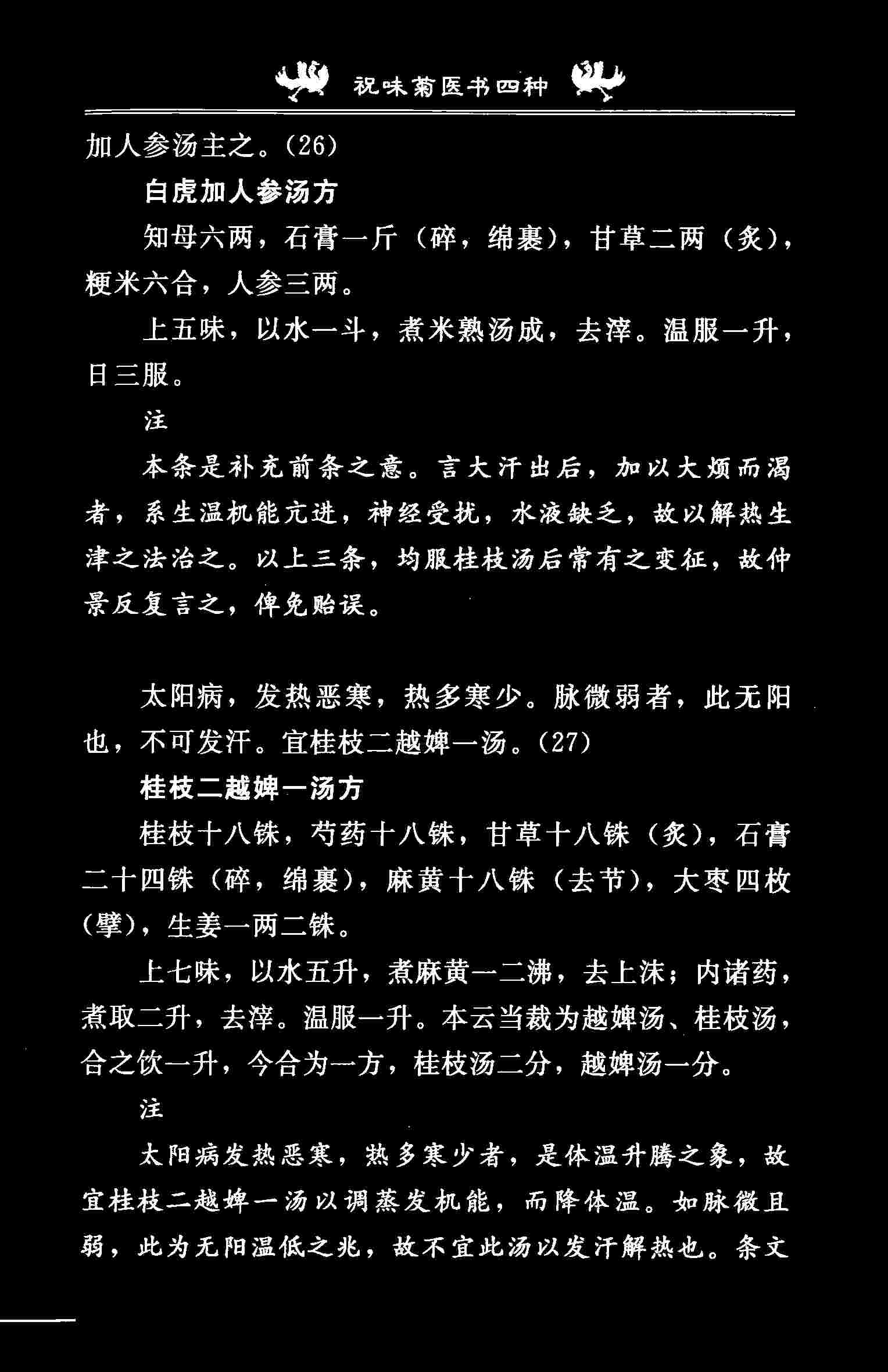 祝味菊医书四种

加人参汤主之。(26)

白虎加人参汤方

知母六两，石膏一斤（碎，绵裹），甘草二两（炙），粳米六合，人参三两。

上五味，以水一斗，煮米熟汤成，去滓。温服一升，日三服。

注

本条是补充前条之意。言大汗出后，加以大烦而渴者，系生温机能亢进，神经受扰，水液缺乏，故以解热生津之法治之。以上三条，均服桂枝汤后常有之变征，故仲景反复言之，俾免贻误。

太阳病，发热恶寒，热多寒少。脉微弱者，此无阳也，不可发汗。宜桂枝二越婢一汤。(27)

桂枝二越婢一汤方

桂枝十八铢，芍药十八铢，甘草十八铢（炙），石膏二十四铢（碎，绵裹），麻黄十八铢（去节），大枣四枚（擘），生姜一两二铢。

上七味，以水五升，煮麻黄一二沸，去上沫；内诸药，煮取二升，去滓。温服一升。本云当裁为越婢汤、桂枝汤，合之饮一升，今合为一方，桂枝汤二分，越婢汤一分。

注

太阳病发热恶寒，热多寒少者，是体温升腾之象，故宜桂枝二越婢一汤以调蒸发机能，而降体温。如脉微且弱，此为无阳温低之兆，故不宜此汤以发汗解热也。条文